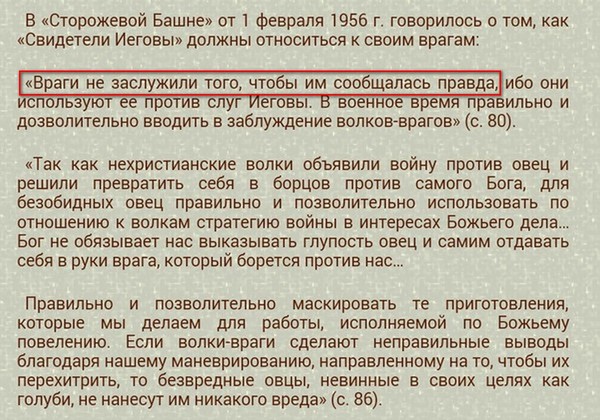 В «Сторожевой Башне» от 1 февраля 1956 г. говорилось о том, как «Свидетели Иеговы» должны относиться к своим врагам:

«Враги не заслужили того, чтобы им сообщалась правда, ибо они используют ее против слуг Иеговы. В военное время правильно и дозволительно вводить в заблуждение волков-врагов» (с. 80).

«Так как нехристианские волки объявили войну против овец и решили превратить себя в борцов против самого Бога, для безобидных овец правильно и позволительно использовать по отношению к волкам стратегию войны в интересах Божьего дела... Бог не обязывает нас выказывать глупость овец и самим отдавать себя в руки врага, который борется против нас...

Правильно и позволительно маскировать те приготовления, которые мы делаем для работы, исполняемой по Божьему повелению. Если волки-враги сделают неправильные выводы благодаря нашему маневрированию, направленному на то, чтобы их перехитрить, то безвредные овцы, невинные в своих целях как голуби, не нанесут им никакого вреда» (с. 86).